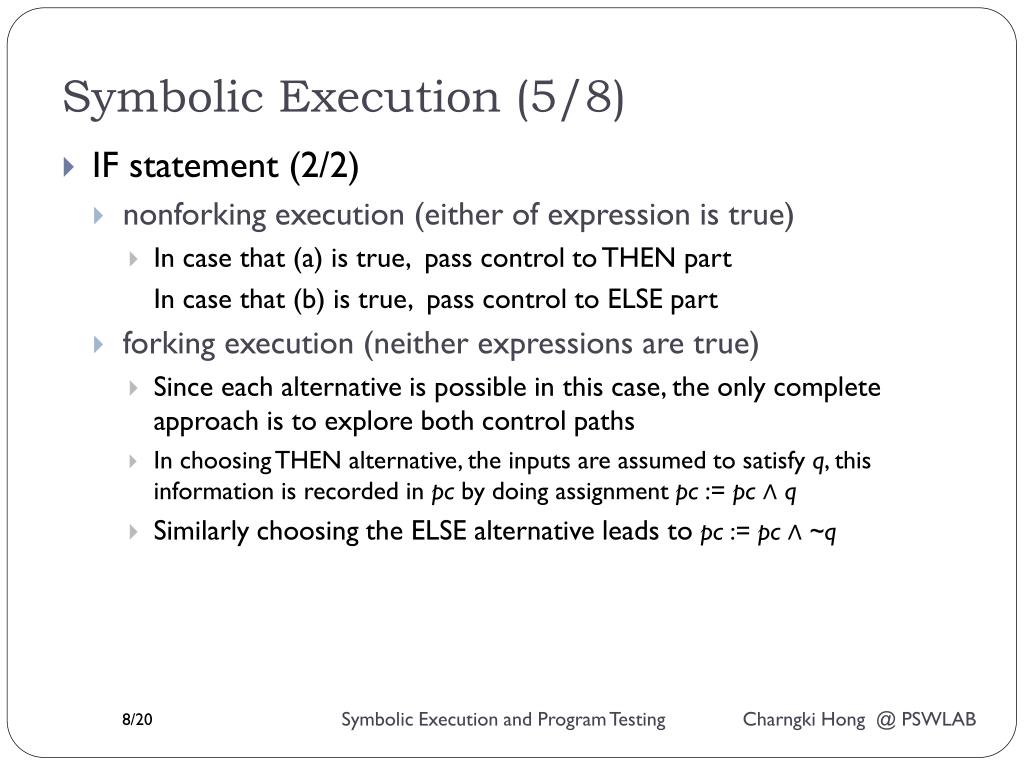 Symbolic Execution (5/8)

IF statement (2/2)

nonforking execution (either of expression is true)

In case that (a) is true, pass control to THEN part
In case that (b) is true, pass control to ELSE part

forking execution (neither expressions are true)

Since each alternative is possible in this case, the only complete approach is to explore both control paths

In choosing THEN alternative, the inputs are assumed to satisfy $q$, this information is recorded in $pc$ by doing assignment $pc := pc \wedge q$

Similarly choosing the ELSE alternative leads to $pc := pc \wedge \sim q$

8/20

Symbolic Execution and Program Testing

Charngki Hong @ PSWLAB